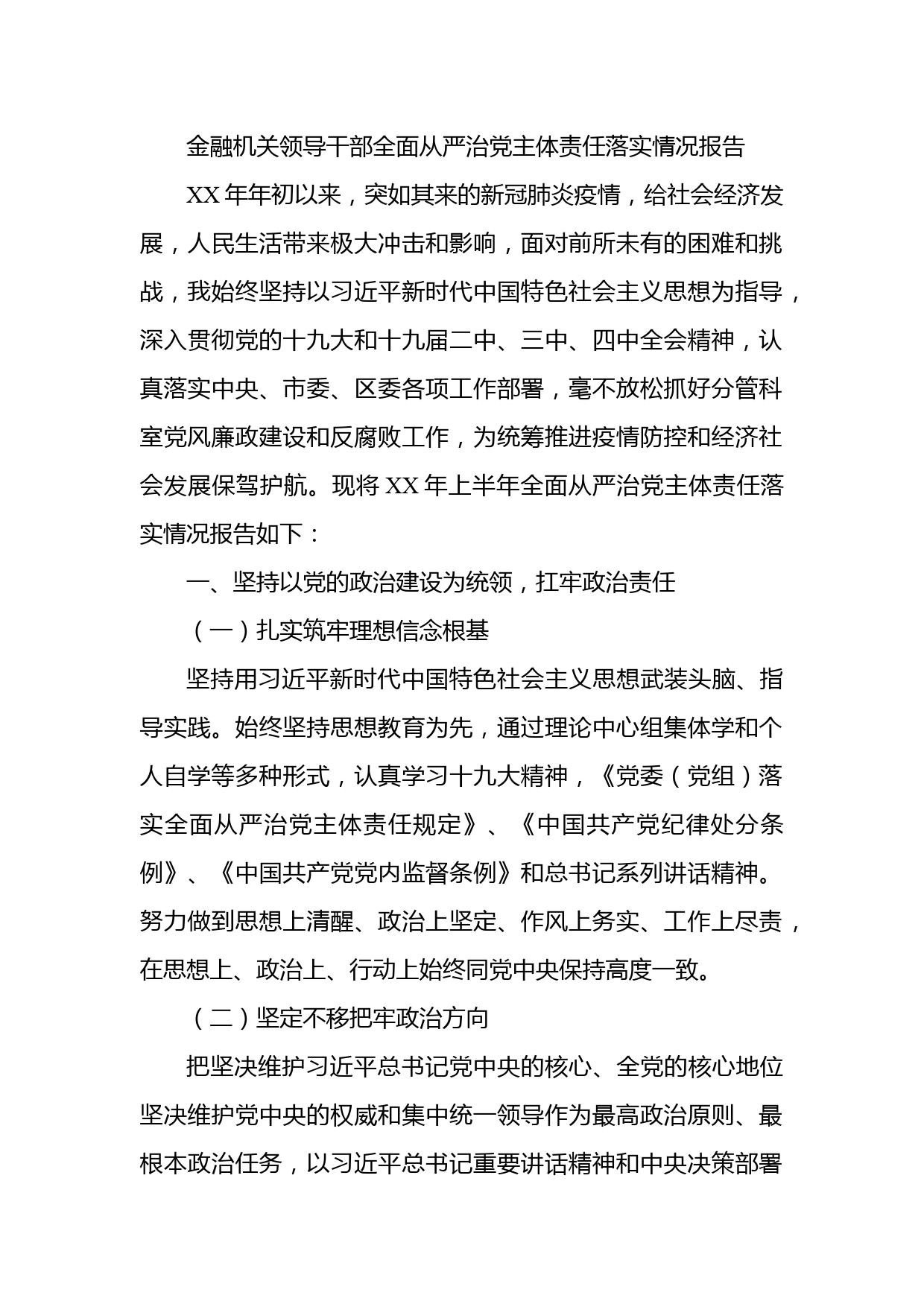 金融机关领导干部全面从严治党主体责任落实情况报告

XX 年年初以来，突如其来的新冠肺炎疫情，给社会经济发展，人民生活带来极大冲击和影响，面对前所未有的困难和挑战，我始终坚持以习近平新时代中国特色社会主义思想为指导，深入贯彻党的十九大和十九届二中、三中、四中全会精神，认真落实中央、市委、区委各项工作部署，毫不放松抓好分管科室党风廉政建设和反腐败工作，为统筹推进疫情防控和经济社会发展保驾护航。现将 XX 年上半年全面从严治党主体责任落实情况报告如下：

一、坚持以党的政治建设为统领，扛牢政治责任

（一）扎实筑牢理想信念根基

坚持用习近平新时代中国特色社会主义思想武装头脑、指导实践。始终坚持思想教育为先，通过理论中心组集体学和个人自学等多种形式，认真学习十九大精神，《党委（党组）落实全面从严治党主体责任规定》、《中国共产党纪律处分条例》、《中国共产党党内监督条例》和总书记系列讲话精神。努力做到思想上清醒、政治上坚定、作风上务实、工作上尽责，在思想上、政治上、行动上始终同党中央保持高度一致。

（二）坚定不移把牢政治方向

把坚决维护习近平总书记党中央的核心、全党的核心地位坚决维护党中央的权威和集中统一领导作为最高政治原则、最根本政治任务，以习近平总书记重要讲话精神和中央决策部署